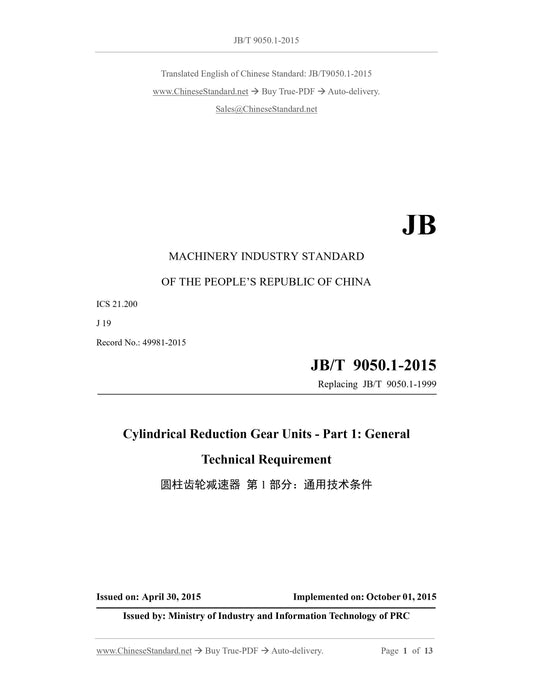 JB/T 9050.1-2015

Translated English of Chinese Standard: JB/T9050.1-2015

www.ChineseStandard.net → Buy True-PDF → Auto-delivery.

Sales@ChineseStandard.net

JB

MACHINERY INDUSTRY STANDARD

OF THE PEOPLE'S REPUBLIC OF CHINA

ICS 21.200

J 19

Record No.: 49981-2015

JB/T 9050.1-2015

Replacing JB/T 9050.1-1999

Cylindrical Reduction Gear Units - Part 1: General Technical Requirement

圆柱齿轮减速器 第 1 部分：通用技术条件

Issued on: April 30, 2015

Implemented on: October 01, 2015

Issued by: Ministry of Industry and Information Technology of PRC

www.ChineseStandard.net → Buy True-PDF → Auto-delivery.

Page 1 of 13